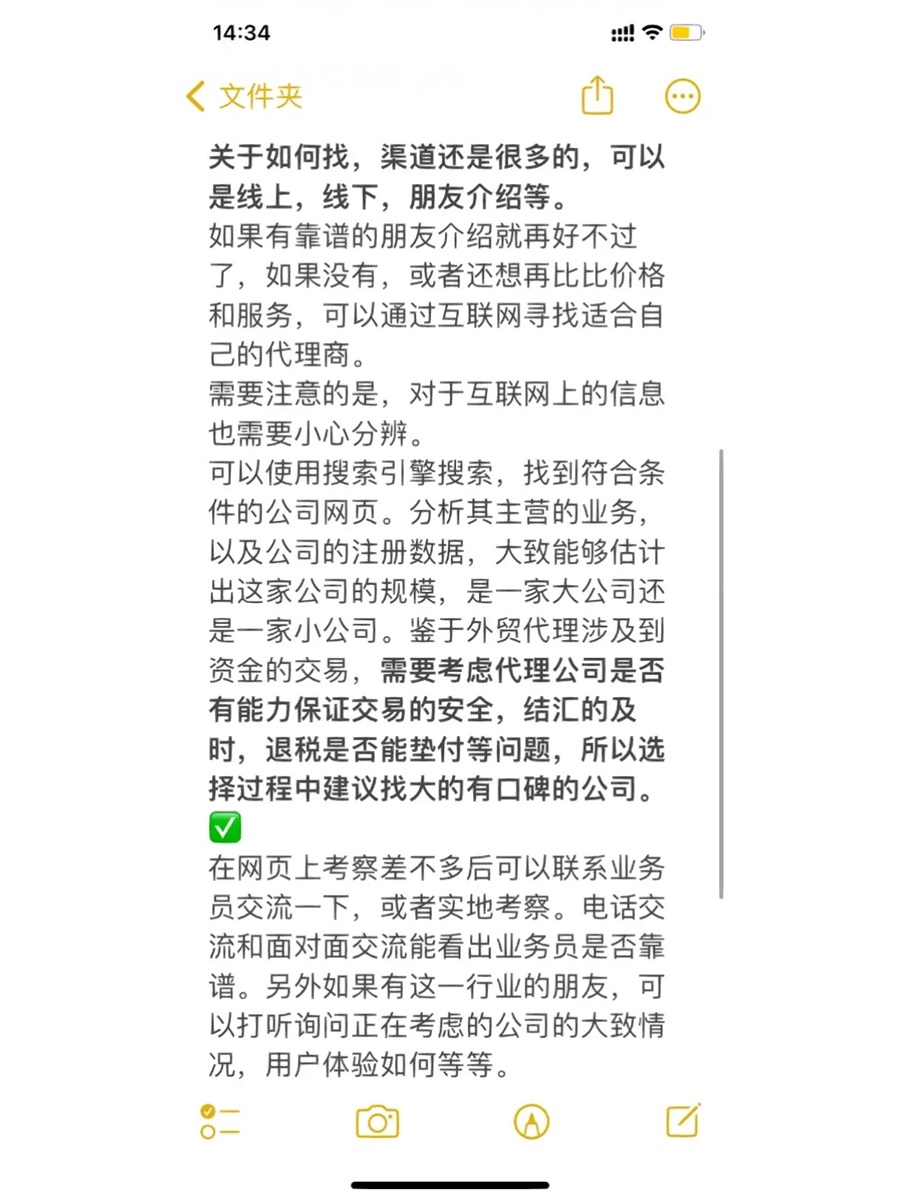 14:34

文件夹

关于如何找，渠道还是很多的，可以是线上，线下，朋友介绍等。
如果有靠谱的朋友介绍就再好不过了，如果没有，或者还想再比比价格和服务，可以通过互联网寻找适合自己的代理商。
需要注意的是，对于互联网上的信息也需要小心分辨。
可以使用搜索引擎搜索，找到符合条件的公司网页。分析其主营的业务，以及公司的注册数据，大致能够估计出这家公司的规模，是一家大公司还是一家小公司。鉴于外贸代理涉及到资金的交易，需要考虑代理公司是否有能力保证交易的安全，结汇的及时，退税是否能垫付等问题，所以选择过程中建议找大的有口碑的公司。✅
在网页上考察差不多后可以联系业务员交流一下，或者实地考察。电话交流和面对面交流能看出业务员是否靠谱。另外如果有这一行业的朋友，可以打听询问正在考虑的公司的大致情况，用户体验如何等等。